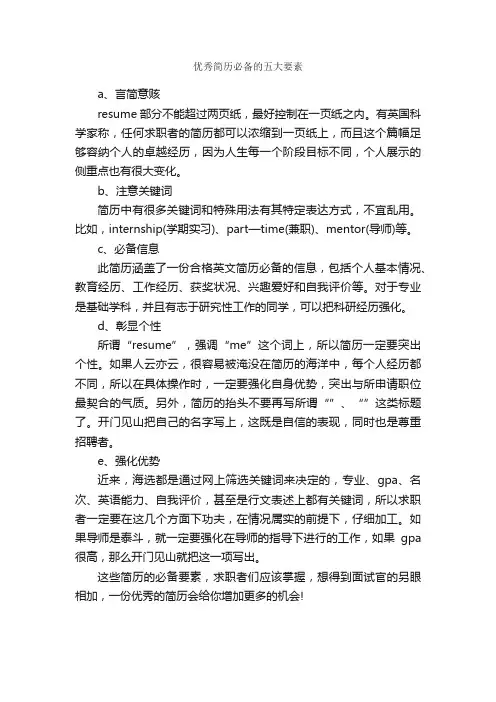 优秀简历必备的五大要素

a、言简意赅

resume 部分不能超过两页纸，最好控制在一页纸之内。有英国科学家称，任何求职者的简历都可以浓缩到一页纸上，而且这个篇幅足够容纳个人的卓越经历，因为人生每一个阶段目标不同，个人展示的侧重点也有很大变化。

b、注意关键词

简历中有很多关键词和特殊用法有其特定表达方式，不宜乱用。比如，internship(学期实习)、part—time(兼职)、mentor(导师)等。

c、必备信息

此简历涵盖了一份合格英文简历必备的信息，包括个人基本情况、教育经历、工作经历、获奖状况、兴趣爱好和自我评价等。对于专业是基础学科，并且有志于研究性工作的同学，可以把科研经历强化。

d、彰显个性

所谓“resume”，强调“me”这个词上，所以简历一定要突出个性。如果人云亦云，很容易被淹没在简历的海洋中，每个人经历都不同，所以在具体操作时，一定要强化自身优势，突出与所申请职位最契合的气质。另外，简历的抬头不要再写所谓“”、“”这类标题了。开门见山把自己的名字写上，这既是自信的表现，同时也是尊重招聘者。

e、强化优势

近来，海选都是通过网上筛选关键词来决定的，专业、gpa、名次、英语能力、自我评价，甚至是行文表述上都有关键词，所以求职者一定要在这几个方面下功夫，在情况属实的前提下，仔细加工。如果导师是泰斗，就一定要强化在导师的指导下进行的工作，如果 gpa 很高，那么开门见山就把这一项写出。

这些简历的必备要素，求职者们应该掌握，想得到面试官的另眼相加，一份优秀的简历会给你增加更多的机会!